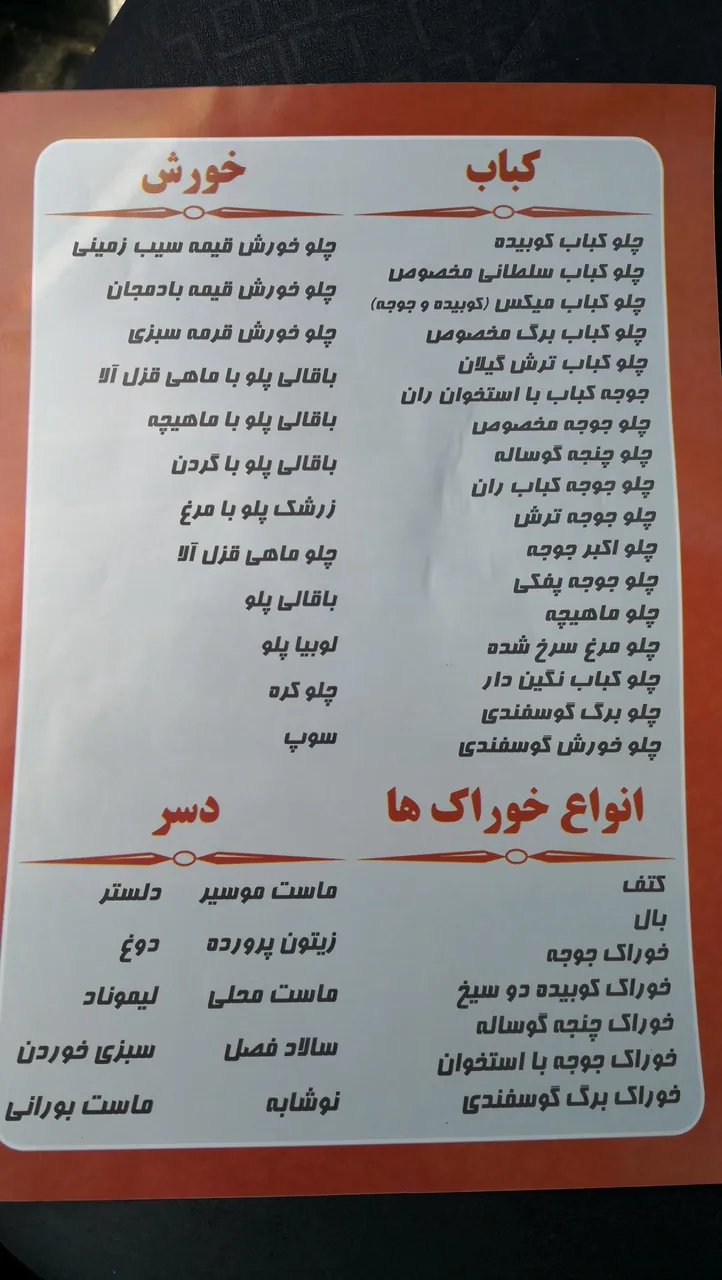 کباب

چلو کباب کوبیده
چلو کباب سلطانی مخصوص
چلو کباب میکس (کوبیده و جوجه)
چلو کباب برگ مخصوص
چلو کباب ترش گیلان
جوجه کباب با استخوان ران
چلو جوجه مخصوص
چلو چنجه گوساله
چلو جوجه کباب ران
چلو جوجه ترش
چلو اکبر جوجه
چلو جوجه پفکی
چلو ماهیچه
چلو مرغ سرخ شده
چلو کباب نگین دار
چلو برگ گوسفندی
چلو خورش گوسفندی

خورش

چلو خورش قیمه سیب زمینی
چلو خورش قیمه بادمجان
چلو خورش قرمه سبزی
باقالی پلو با ماهی قزل آلا
باقالی پلو با ماهیچه
باقالی پلو با گردن
زرشک پلو با مرغ
چلو ماهی قزل آلا
باقالی پلو
لوبیا پلو
چلو کره
سوپ

انواع خوراک ها

کتف
بال
خوراک جوجه
خوراک کوبیده دو سیخ
خوراک چنجه گوساله
خوراک جوجه با استخوان
خوراک برگ گوسفندی

دسر

ماست موسیر
زیتون پرورده
ماست محلی
سالاد فصل
نوشابه

دلستر
دوغ
لیموناد
سبزی خوردن
ماست بورانی